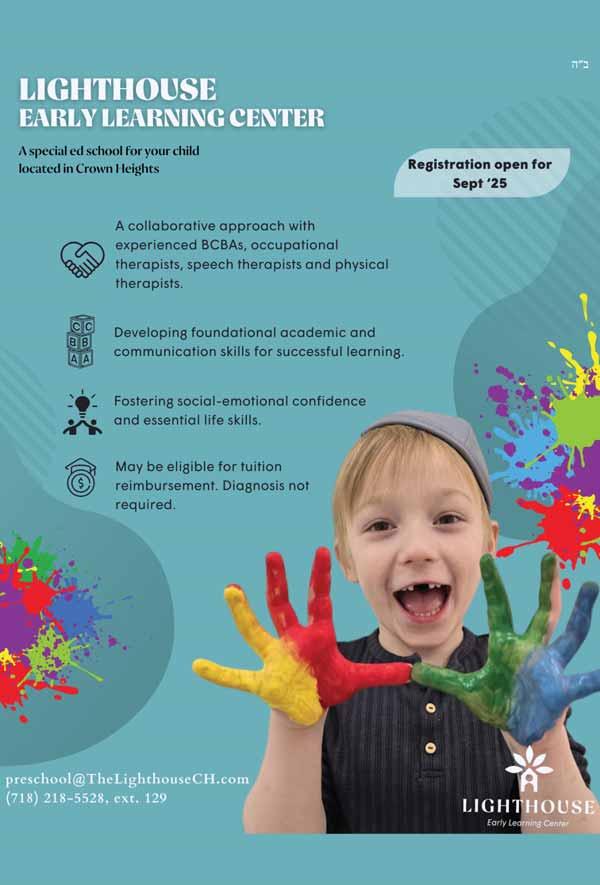 ב"ה

LIGHTHOUSE
EARLY LEARNING CENTER

A special ed school for your child located in Crown Heights

Registration open for Sept '25

A collaborative approach with experienced BCBAs, occupational therapists, speech therapists and physical therapists.

Developing foundational academic and communication skills for successful learning.

Fostering social-emotional confidence and essential life skills.

May be eligible for tuition reimbursement. Diagnosis not required.

preschool@TheLighthouseCH.com
(718) 218-5528, ext. 129

LIGHTHOUSE
Early Learning Center